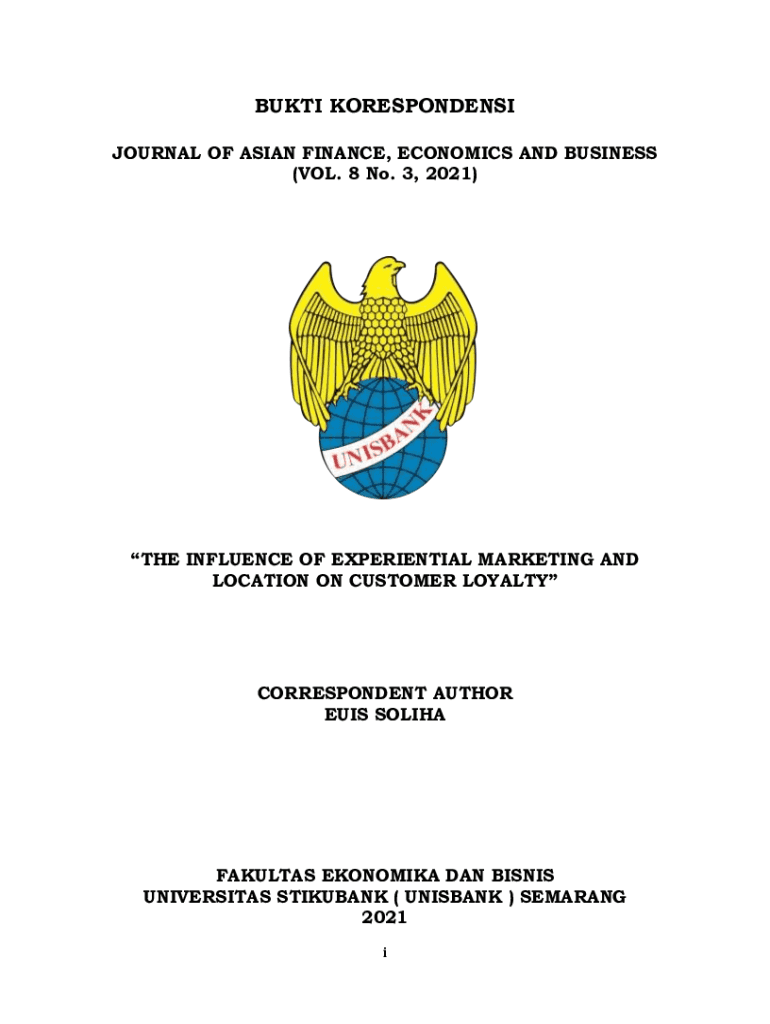 BUKTI KORESPONDENSI

JOURNAL OF ASIAN FINANCE, ECONOMICS AND BUSINESS
(VOL. 8 No. 3, 2021)

UNISBANK

“THE INFLUENCE OF EXPERIENTIAL MARKETING AND LOCATION ON CUSTOMER LOYALTY”

CORRESPONDENT AUTHOR
EUIS SOLIHA

FAKULTAS EKONOMIKA DAN BISNIS
UNIVERSITAS STIKUBANK ( UNISBANK ) SEMARANG
2021

i